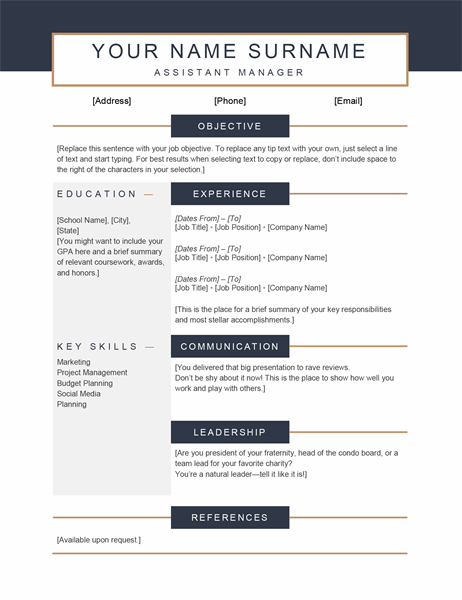 YOUR NAME SURNAME
ASSISTANT MANAGER

[Address] [Phone] [Email]

OBJECTIVE

[Replace this sentence with your job objective. To replace any tip text with your own, just select a line of text and start typing. For best results when selecting text to copy or replace, don't include space to the right of the characters in your selection.]

EDUCATION —

[School Name], [City], [State]
[You might want to include your GPA here and a brief summary of relevant coursework, awards, and honors.]

KEY SKILLS —

Marketing
Project Management
Budget Planning
Social Media
Planning

EXPERIENCE

[Dates From] – [To]
[Job Title] • [Job Position] • [Company Name]

[Dates From] – [To]
[Job Title] • [Job Position] • [Company Name]

[Dates From] – [To]
[Job Title] • [Job Position] • [Company Name]

[This is the place for a brief summary of your key responsibilities and most stellar accomplishments.]

COMMUNICATION

[You delivered that big presentation to rave reviews. Don't be shy about it now! This is the place to show how well you work and play with others.]

LEADERSHIP

[Are you president of your fraternity, head of the condo board, or a team lead for your favorite charity?
You're a natural leader—tell it like it is!]

REFERENCES

[Available upon request.]